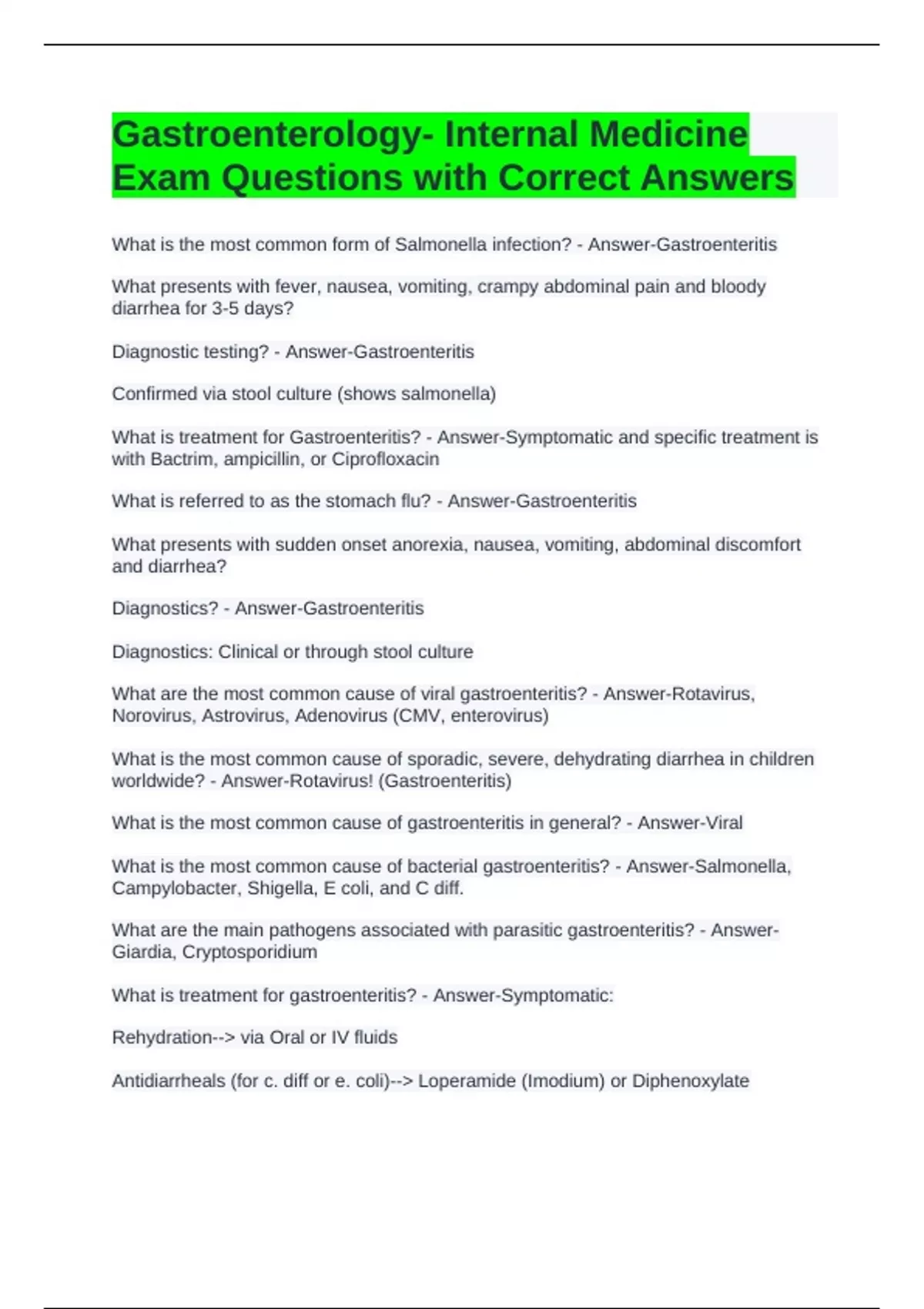 Gastroenterology- Internal Medicine Exam Questions with Correct Answers

What is the most common form of Salmonella infection? - Answer-Gastroenteritis

What presents with fever, nausea, vomiting, crampy abdominal pain and bloody diarrhea for 3-5 days?

Diagnostic testing? - Answer-Gastroenteritis

Confirmed via stool culture (shows salmonella)

What is treatment for Gastroenteritis? - Answer-Symptomatic and specific treatment is with Bactrim, ampicillin, or Ciprofloxacin

What is referred to as the stomach flu? - Answer-Gastroenteritis

What presents with sudden onset anorexia, nausea, vomiting, abdominal discomfort and diarrhea?

Diagnostics? - Answer-Gastroenteritis

Diagnostics: Clinical or through stool culture

What are the most common cause of viral gastroenteritis? - Answer-Rotavirus, Norovirus, Astrovirus, Adenovirus (CMV, enterovirus)

What is the most common cause of sporadic, severe, dehydrating diarrhea in children worldwide? - Answer-Rotavirus! (Gastroenteritis)

What is the most common cause of gastroenteritis in general? - Answer-Viral

What is the most common cause of bacterial gastroenteritis? - Answer-Salmonella, Campylobacter, Shigella, E coli, and C diff.

What are the main pathogens associated with parasitic gastroenteritis? - Answer-Giardia, Cryptosporidium

What is treatment for gastroenteritis? - Answer-Symptomatic:

Rehydration--> via Oral or IV fluids

Antidiarrheals (for c. diff or e. coli)--> Loperamide (Imodium) or Diphenoxylate